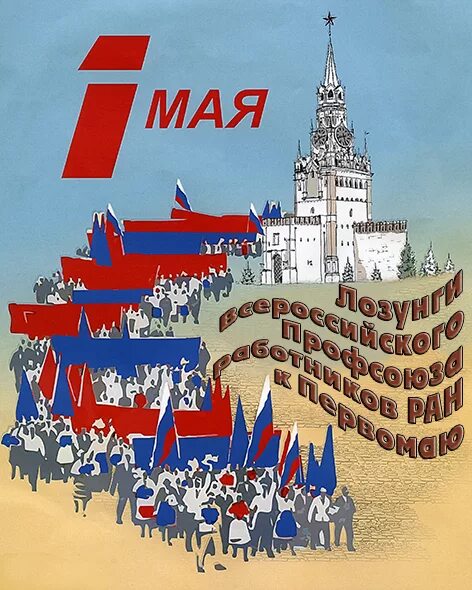 1 МАЯ

Лозунги всероссийского профсоюза работников РАН к Первомаю